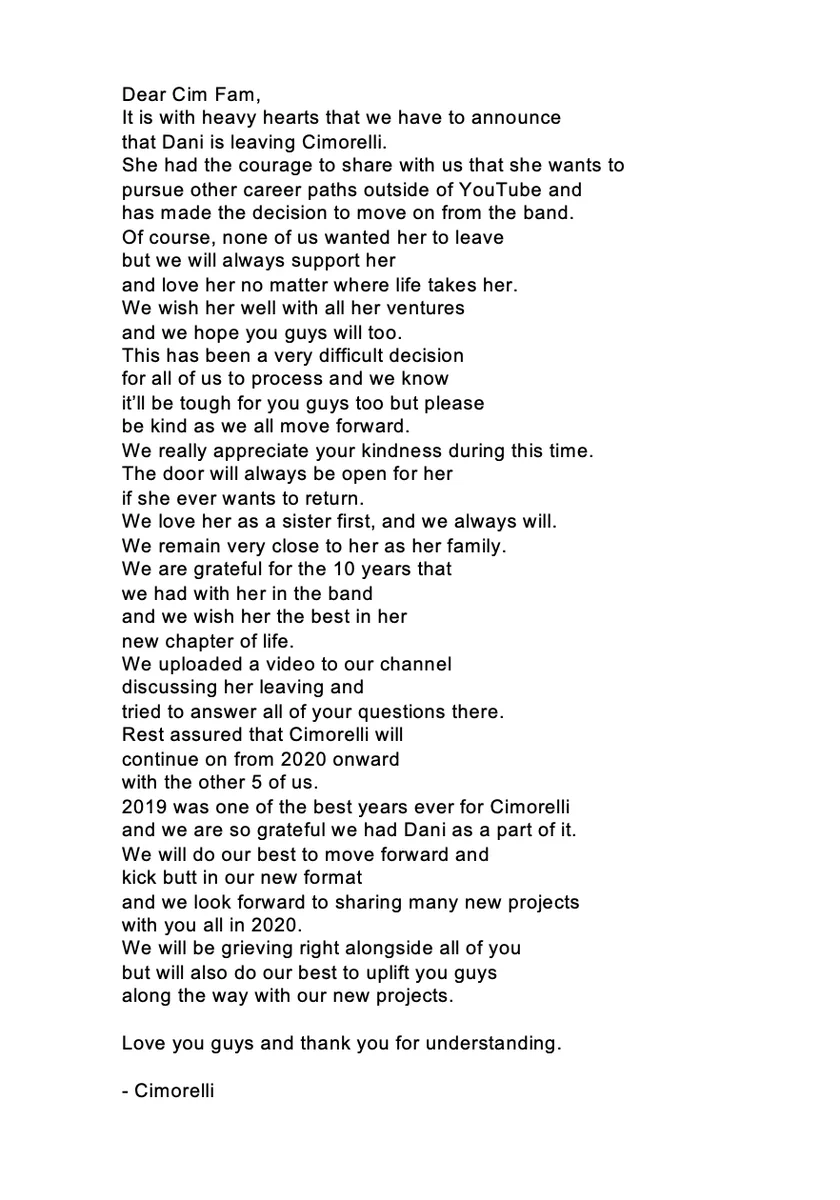 Dear Cim Fam,
It is with heavy hearts that we have to announce that Dani is leaving Cimorelli.
She had the courage to share with us that she wants to pursue other career paths outside of YouTube and has made the decision to move on from the band.
Of course, none of us wanted her to leave but we will always support her and love her no matter where life takes her.
We wish her well with all her ventures and we hope you guys will too.
This has been a very difficult decision for all of us to process and we know it'll be tough for you guys too but please be kind as we all move forward.
We really appreciate your kindness during this time.
The door will always be open for her if she ever wants to return.
We love her as a sister first, and we always will.
We remain very close to her as her family.
We are grateful for the 10 years that we had with her in the band and we wish her the best in her new chapter of life.
We uploaded a video to our channel discussing her leaving and tried to answer all of your questions there.
Rest assured that Cimorelli will continue on from 2020 onward with the other 5 of us.
2019 was one of the best years ever for Cimorelli and we are so grateful we had Dani as a part of it.
We will do our best to move forward and kick butt in our new format and we look forward to sharing many new projects with you all in 2020.
We will be grieving right alongside all of you but will also do our best to uplift you guys along the way with our new projects.

Love you guys and thank you for understanding.

- Cimorelli